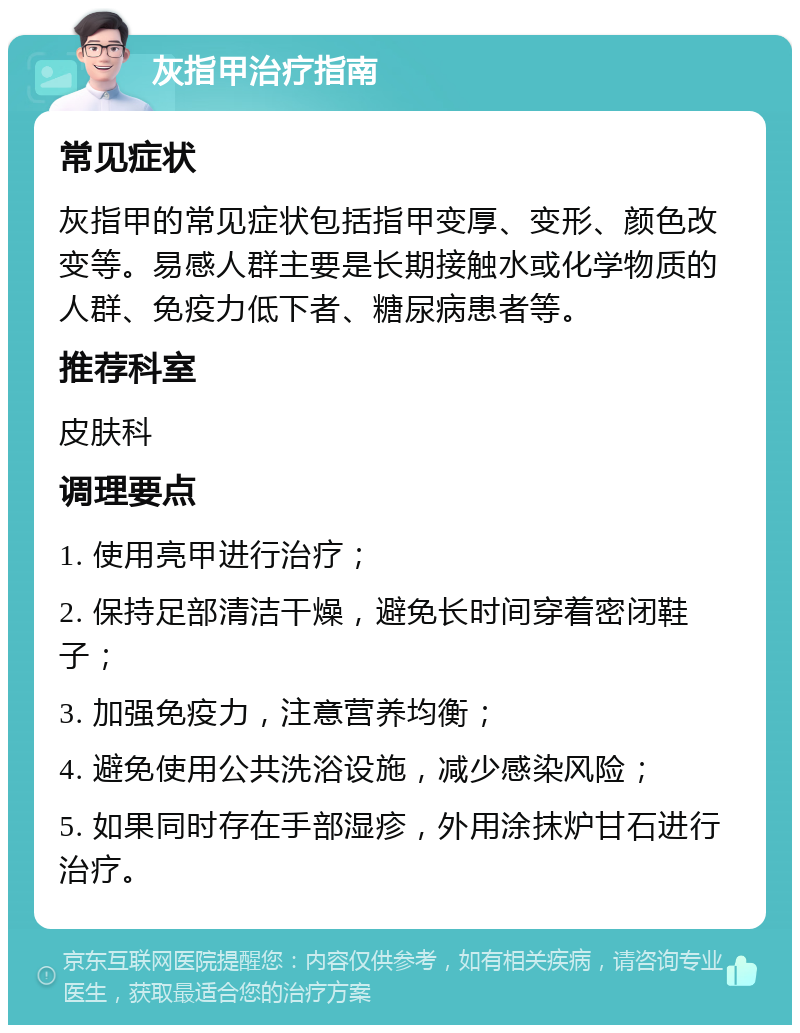 灰指甲治疗指南

常见症状

灰指甲的常见症状包括指甲变厚、变形、颜色改变等。易感人群主要是长期接触水或化学物质的人群、免疫力低下者、糖尿病患者等。

推荐科室

皮肤科

调理要点

1. 使用亮甲进行治疗；

2. 保持足部清洁干燥，避免长时间穿着密闭鞋子；

3. 加强免疫力，注意营养均衡；

4. 避免使用公共洗浴设施，减少感染风险；

5. 如果同时存在手部湿疹，外用涂抹炉甘石进行治疗。

京东互联网医院提醒您：内容仅供参考，如有相关疾病，请咨询专业医生，获取最适合您的治疗方案